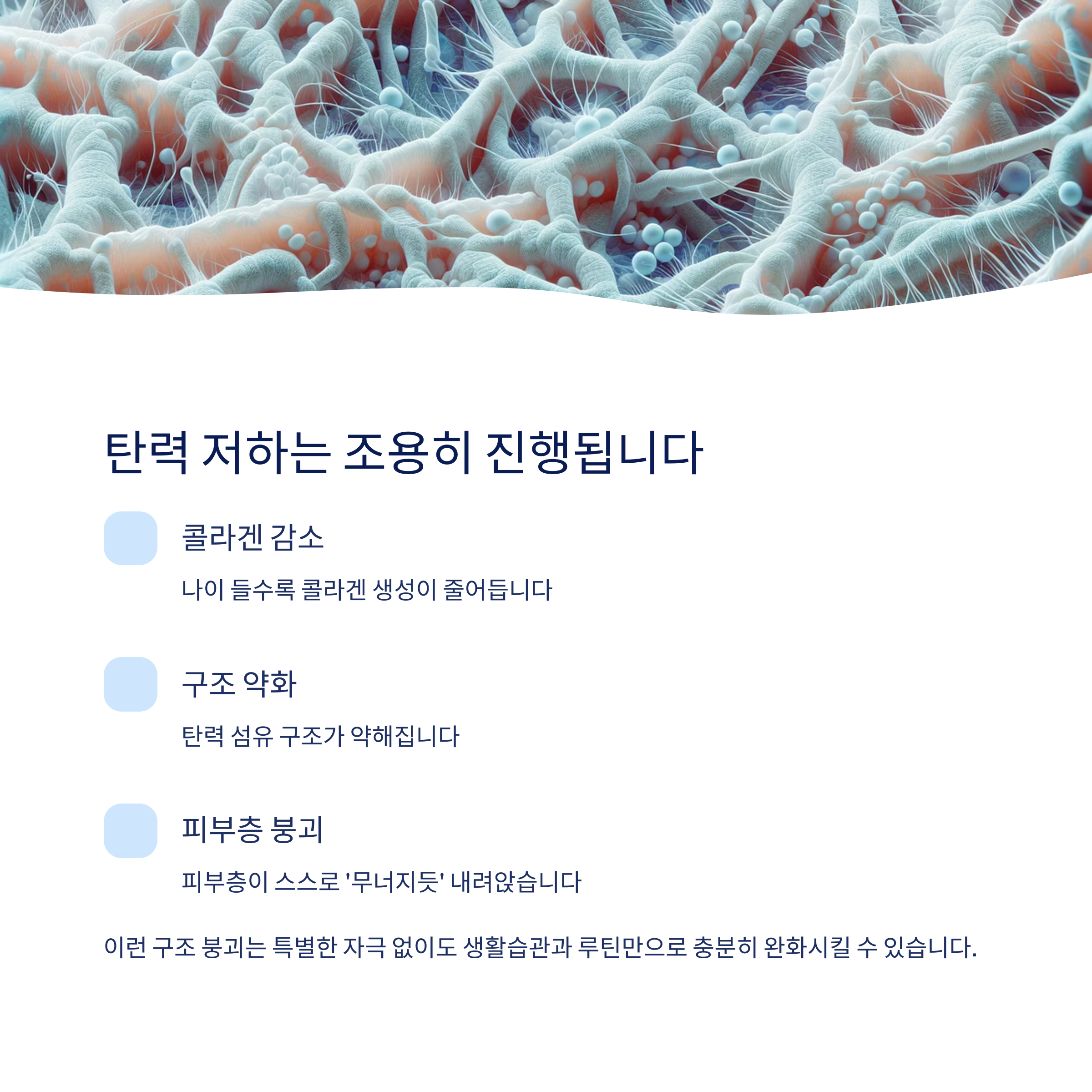 탄력 저하는 조용히 진행됩니다

콜라겐 감소

나이 들수록 콜라겐 생성이 줄어듭니다

구조 약화

탄력 섬유 구조가 약해집니다

피부층 붕괴

피부층이 스스로 '무너지듯' 내려앉습니다

이런 구조 붕괴는 특별한 자극 없이도 생활습관과 루틴만으로 충분히 완화시킬 수 있습니다.